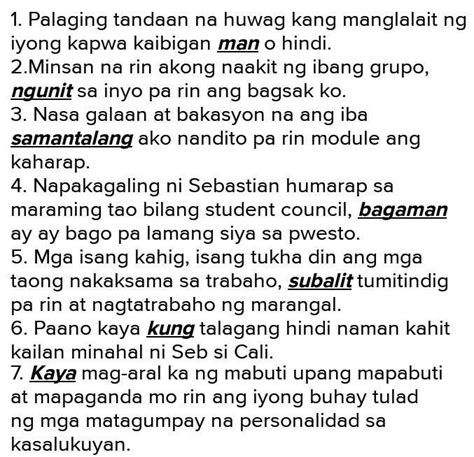 1. Palaging tandaan na huwag kang manglalait ng iyong kapwa kaibigan man o hindi.
2.Minsan na rin akong naakit ng ibang grupo, ngunit sa inyo pa rin ang bagsak ko.
3. Nasa galaan at bakasyon na ang iba samantalang ako nandito pa rin module ang kaharap.
4. Napakagaling ni Sebastian humarap sa maraming tao bilang student council, bagaman ay ay bago pa lamang siya sa pwesto.
5. Mga isang kahig, isang tukha din ang mga taong nakaksama sa trabaho, subalit tumitindig pa rin at nagtatrabaho ng marangal.
6. Paano kaya kung talagang hindi naman kahit kailan minahal ni Seb si Cali.
7. Kaya mag-aral ka ng mabuti upang mapabuti at mapaganda mo rin ang iyong buhay tulad ng mga matagumpay na personalidad sa kasalukuyan.